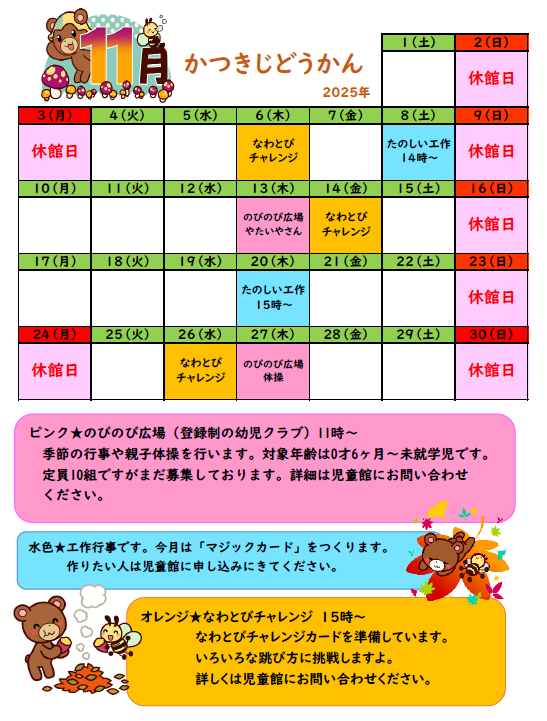 11月 かつきじどうかん

2025年

|  |  |  |  |  | 1(土) | 2(日) |
|---|---|---|---|---|---|---|
|  |  |  |  |  |  | 休館日 |
| 3(月) | 4(火) | 5(水) | 6(木) | 7(金) | 8(土) | 9(日) |
| 休館日 |  |  | なわとび チャレンジ |  | たのしい工作 14時~ | 休館日 |
| 10(月) | 11(火) | 12(水) | 13(木) | 14(金) | 15(土) | 16(日) |
|  |  |  | のびのび広場 やたいやさん | なわとび チャレンジ |  | 休館日 |
| 17(月) | 18(火) | 19(水) | 20(木) | 21(金) | 22(土) | 23(日) |
|  |  |  | たのしい工作 15時~ |  |  | 休館日 |
| 24(月) | 25(火) | 26(水) | 27(木) | 28(金) | 29(土) | 30(日) |
| 休館日 |  | なわとび チャレンジ | のびのび広場 体操 |  |  | 休館日 |

ピンク★のびのび広場（登録制の幼児クラブ）11時~
季節の行事や親子体操を行います。対象年齢は0才6ヶ月~未就学児です。定員10組ですがまだ募集しております。詳細は児童館にお問い合わせください。

水色★工作行事です。今月は「マジックカード」をつくります。
作りたい人は児童館に申し込みにきてください。

オレンジ★なわとびチャレンジ 15時~
なわとびチャレンジカードを準備しています。
いろいろな跳び方に挑戦しますよ。
詳しくは児童館にお問い合わせください。